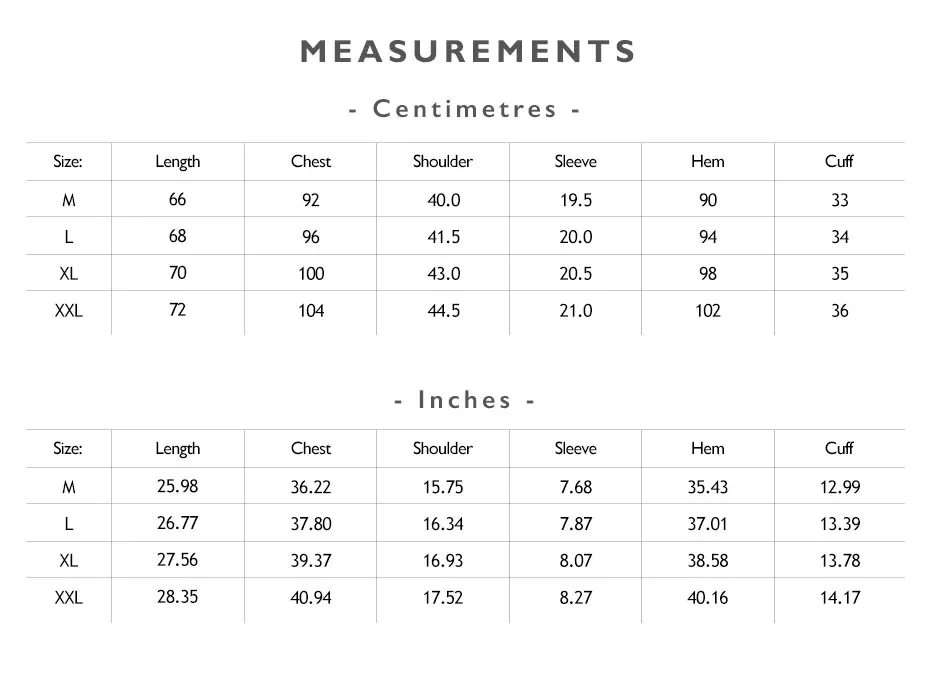 MEASUREMENTS

- Centimetres -

| Size: | Length | Chest | Shoulder | Sleeve | Hem | Cuff |
|---|---|---|---|---|---|---|
| M | 66 | 92 | 40.0 | 19.5 | 90 | 33 |
| L | 68 | 96 | 41.5 | 20.0 | 94 | 34 |
| XL | 70 | 100 | 43.0 | 20.5 | 98 | 35 |
| XXL | 72 | 104 | 44.5 | 21.0 | 102 | 36 |

- Inches -

| Size: | Length | Chest | Shoulder | Sleeve | Hem | Cuff |
|---|---|---|---|---|---|---|
| M | 25.98 | 36.22 | 15.75 | 7.68 | 35.43 | 12.99 |
| L | 26.77 | 37.80 | 16.34 | 7.87 | 37.01 | 13.39 |
| XL | 27.56 | 39.37 | 16.93 | 8.07 | 38.58 | 13.78 |
| XXL | 28.35 | 40.94 | 17.52 | 8.27 | 40.16 | 14.17 |